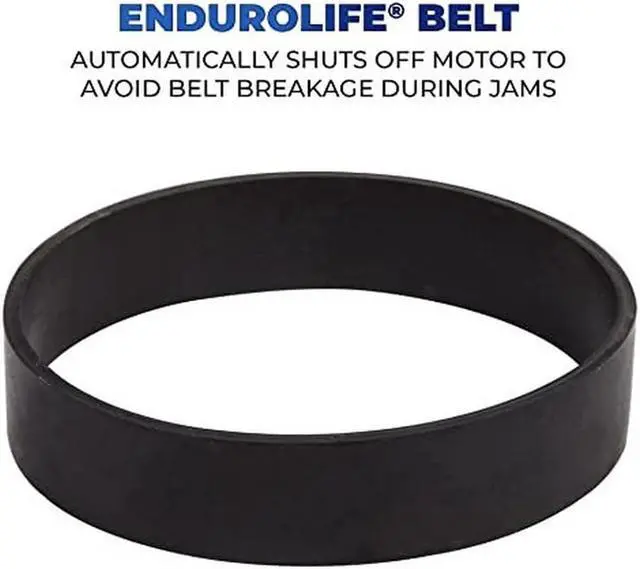 ENDUROLIFE® BELT

AUTOMATICALLY SHUTS OFF MOTOR TO AVOID BELT BREAKAGE DURING JAMS